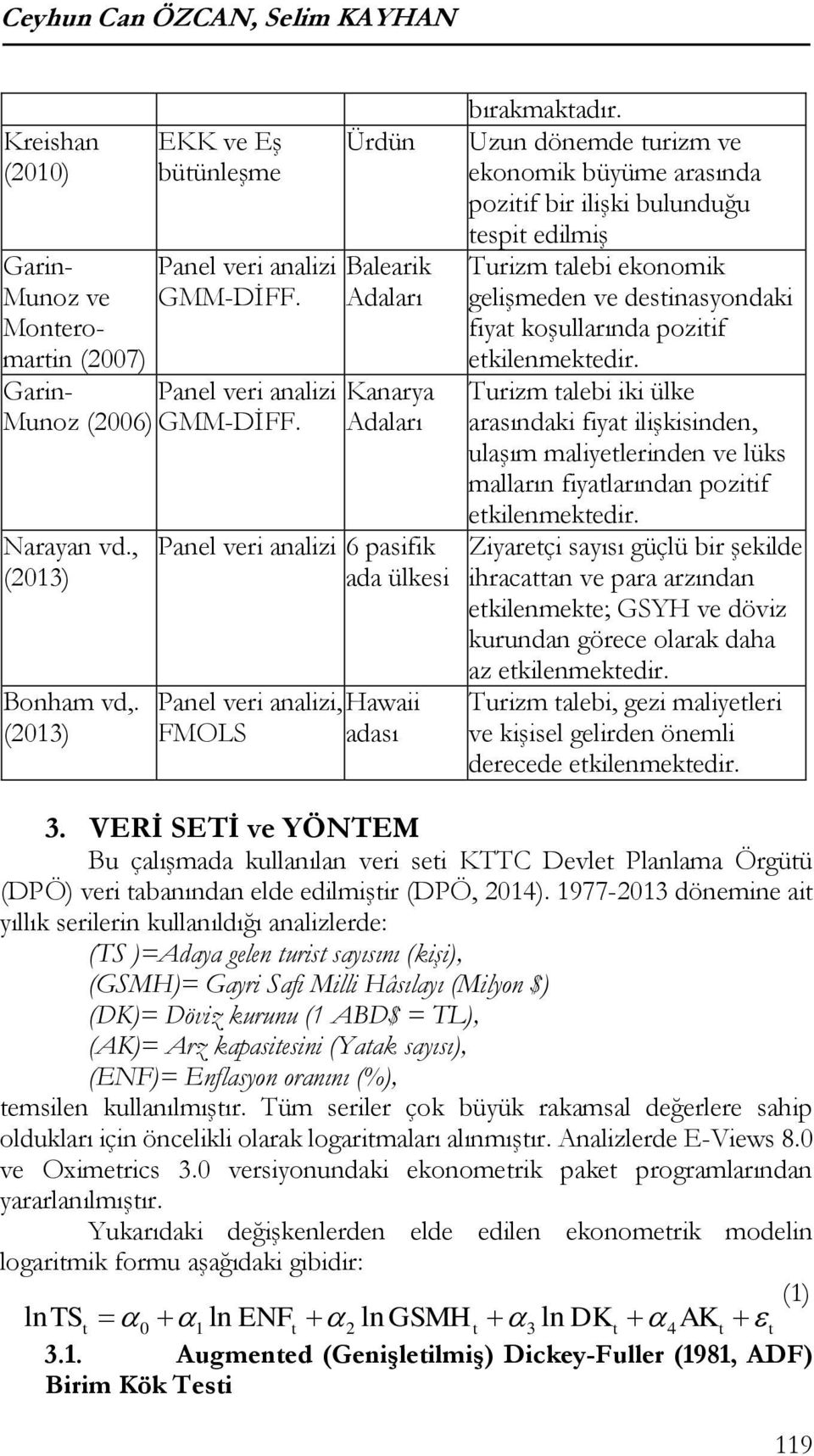 Ceyhun Can ÖZCAN, Selim KAYHAN

| | | | bırakmaktadır. |
|---|---|---|---|
| Kreishan (2010) | EKK ve Eş bütünleşme | Ürdün | Uzun dönemde turizm ve ekonomik büyüme arasında pozitif bir ilişki bulunduğu tespit edilmiş |
| Garin-Munoz ve Montero-martin (2007) | Panel veri analizi GMM-DİFF. | Balearik Adaları | Turizm talebi ekonomik gelişmeden ve destinasyondaki fiyat koşullarında pozitif etkilenmektedir. |
| Garin-Munoz (2006) | Panel veri analizi GMM-DİFF. | Kanarya Adaları | Turizm talebi iki ülke arasındaki fiyat ilişkisinden, ulaşım maliyetlerinden ve lüks malların fiyatlarından pozitif etkilenmektedir. |
| Narayan vd., (2013) | Panel veri analizi | 6 pasifik ada ülkesi | Ziyaretçi sayısı güçlü bir şekilde ihracattan ve para arzından etkilenmekte; GSYH ve döviz kurundan görece olarak daha az etkilenmektedir. |
| Bonham vd,. (2013) | Panel veri analizi, FMOLS | Hawaii adası | Turizm talebi, gezi maliyetleri ve kişisel gelirden önemli derecede etkilenmektedir. |

3. VERİ SETİ ve YÖNTEM

Bu çalışmada kullanılan veri seti KTTC Devlet Planlama Örgütü (DPÖ) veri tabanından elde edilmiştir (DPÖ, 2014). 1977-2013 dönemine ait yıllık serilerin kullanıldığı analizlerde:

(TS )=Adaya gelen turist sayısını (kişi),
(GSMH)= Gayri Safi Milli Hâsılayı (Milyon $)
(DK)= Döviz kurunu (1 ABD$ = TL),
(AK)= Arz kapasitesini (Yatak sayısı),
(ENF)= Enflasyon oranını (%),

temsilen kullanılmıştır. Tüm seriler çok büyük rakamsal değerlere sahip oldukları için öncelikli olarak logaritmaları alınmıştır. Analizlerde E-Views 8.0 ve Oximetrics 3.0 versiyonundaki ekonometrik paket programlarından yararlanılmıştır.

Yukarıdaki değişkenlerden elde edilen ekonometrik modelin logaritmik formu aşağıdaki gibidir:

(1)
$\ln TS_t = \alpha_0 + \alpha_1 \ln ENF_t + \alpha_2 \ln GSMH_t + \alpha_3 \ln DK_t + \alpha_4 AK_t + \varepsilon_t$

3.1. Augmented (Genişletilmiş) Dickey-Fuller (1981, ADF) Birim Kök Testi

119